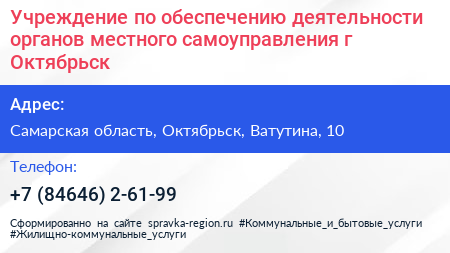 Учреждение по обеспечению деятельности органов местного самоуправления г Октябрьск

Адрес:

Самарская область, Октябрьск, Ватутина, 10

Телефон:

+7 (84646) 2-61-99

Сформированно на сайте spravka-region.ru #Коммунальные_и_бытовые_услуги #Жилищно-коммунальные_услуги